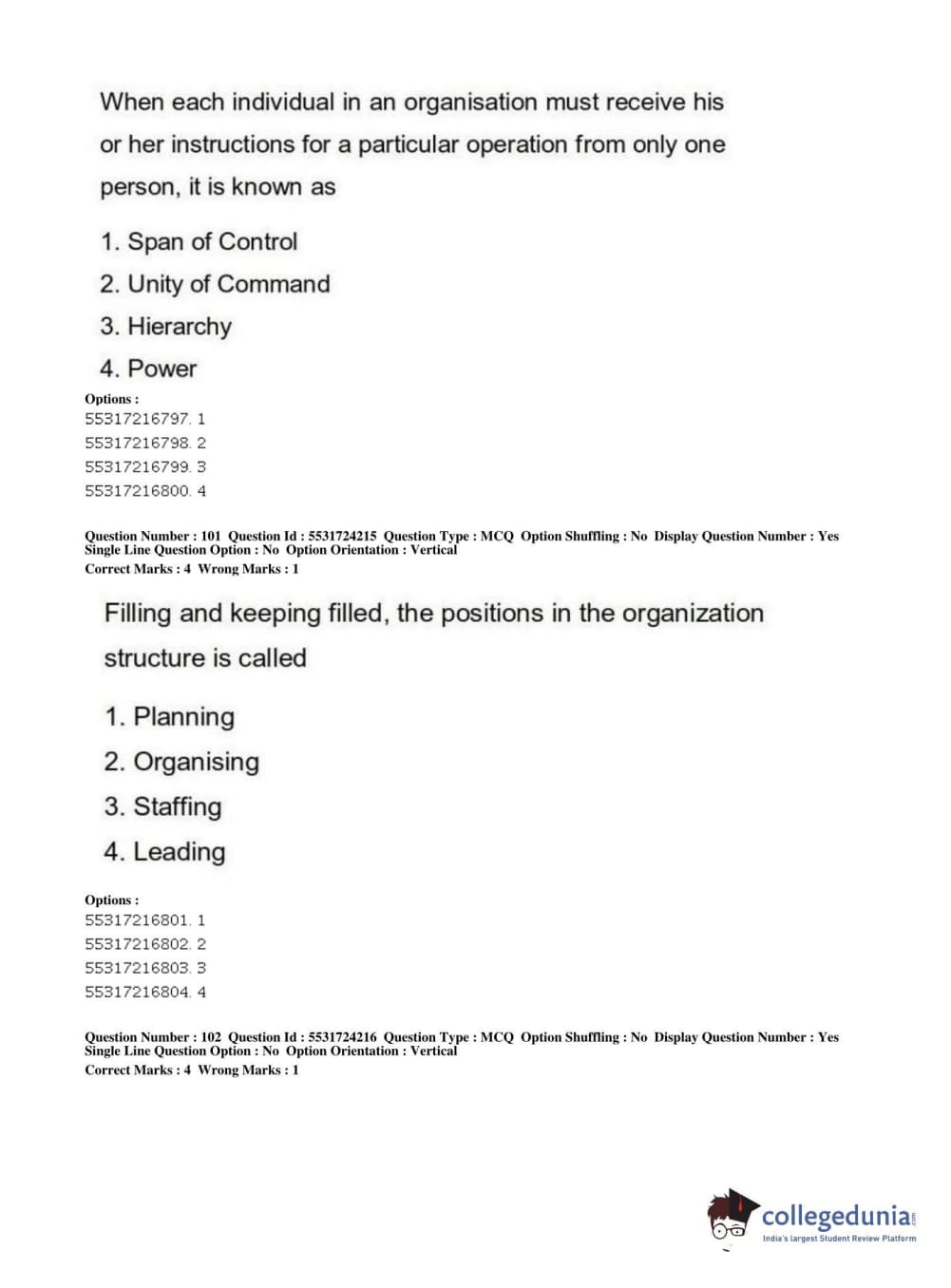 When each individual in an organisation must receive his or her instructions for a particular operation from only one person, it is known as

1. Span of Control
2. Unity of Command
3. Hierarchy
4. Power

Options :
55317216797. 1
55317216798. 2
55317216799. 3
55317216800. 4

Question Number : 101 Question Id : 5531724215 Question Type : MCQ Option Shuffling : No Display Question Number : Yes Single Line Question Option : No Option Orientation : Vertical
Correct Marks : 4 Wrong Marks : 1

Filling and keeping filled, the positions in the organization structure is called

1. Planning
2. Organising
3. Staffing
4. Leading

Options :
55317216801. 1
55317216802. 2
55317216803. 3
55317216804. 4

Question Number : 102 Question Id : 5531724216 Question Type : MCQ Option Shuffling : No Display Question Number : Yes Single Line Question Option : No Option Orientation : Vertical
Correct Marks : 4 Wrong Marks : 1

collegedunia.com
India's largest Student Review Platform